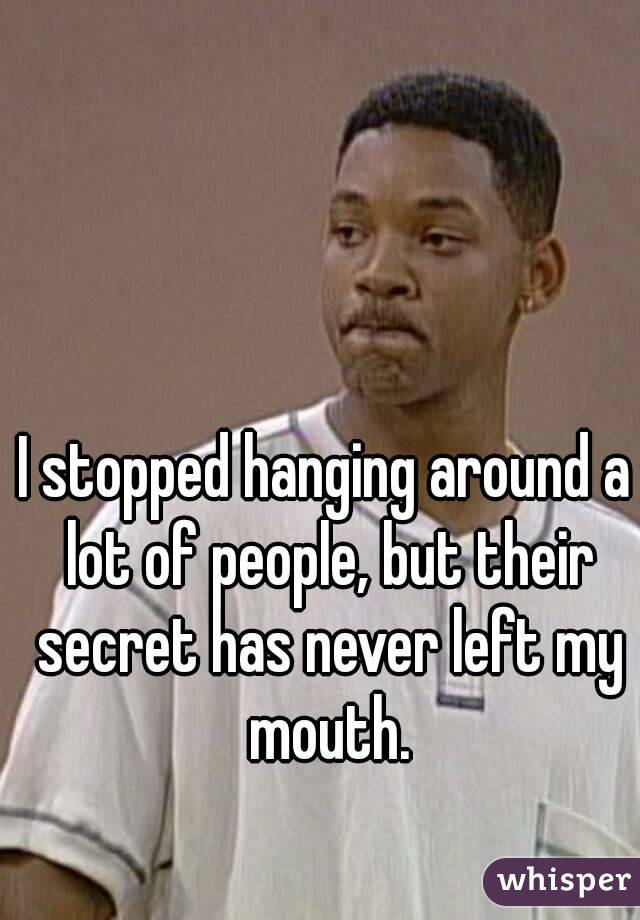 I stopped hanging around a lot of people, but their secret has never left my mouth.

whisper